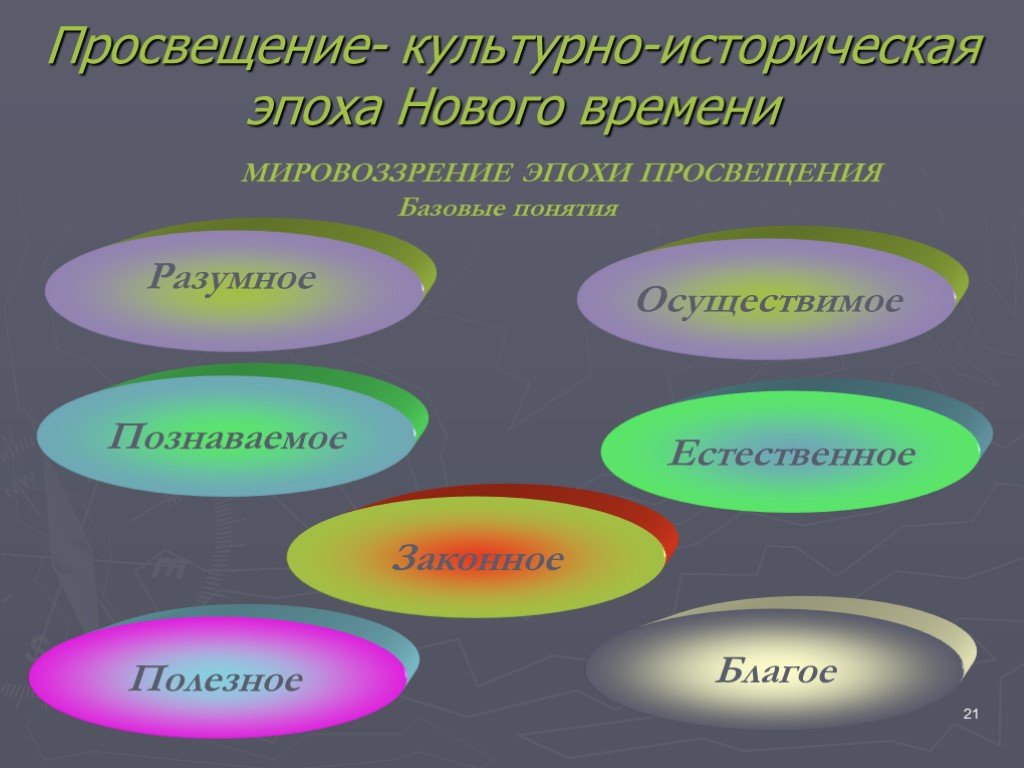 Просвещение- культурно-историческая эпоха Нового времени

МИРОВОЗЗРЕНИЕ ЭПОХИ ПРОСВЕЩЕНИЯ

Базовые понятия

Разумное

Осуществимое

Познаваемое

Естественное

Законное

Полезное

Благое

21